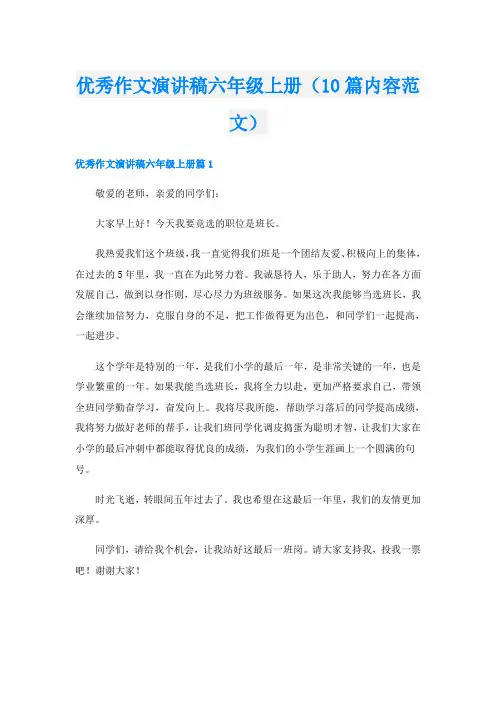 优秀作文演讲稿六年级上册（10篇内容范文）

优秀作文演讲稿六年级上册篇1

敬爱的老师，亲爱的同学们：

大家早上好！今天我要竞选的职位是班长。

我热爱我们这个班级，我一直觉得我们班是一个团结友爱、积极向上的集体，在过去的5年里，我一直在为此努力着。我诚恳待人，乐于助人，努力在各方面发展自己，做到以身作则，尽心尽力为班级服务。如果这次我能够当选班长，我会继续加倍努力，克服自身的不足，把工作做得更为出色，和同学们一起提高，一起进步。

这个学年是特别的一年，是我们小学的最后一年，是非常关键的一年，也是学业繁重的一年。如果我能当选班长，我将全力以赴，更加严格要求自己，带领全班同学勤奋学习，奋发向上。我将尽我所能，帮助学习落后的同学提高成绩，我将努力做好老师的帮手，让我们班同学化调皮捣蛋为聪明才智，让我们大家在小学的最后冲刺中都能取得优良的成绩，为我们的小学生涯画上一个圆满的句号。

时光飞逝，转眼间五年过去了。我也希望在这最后一年里，我们的友情更加深厚。

同学们，请给我个机会，让我站好这最后一班岗。请大家支持我，投我一票吧！谢谢大家！